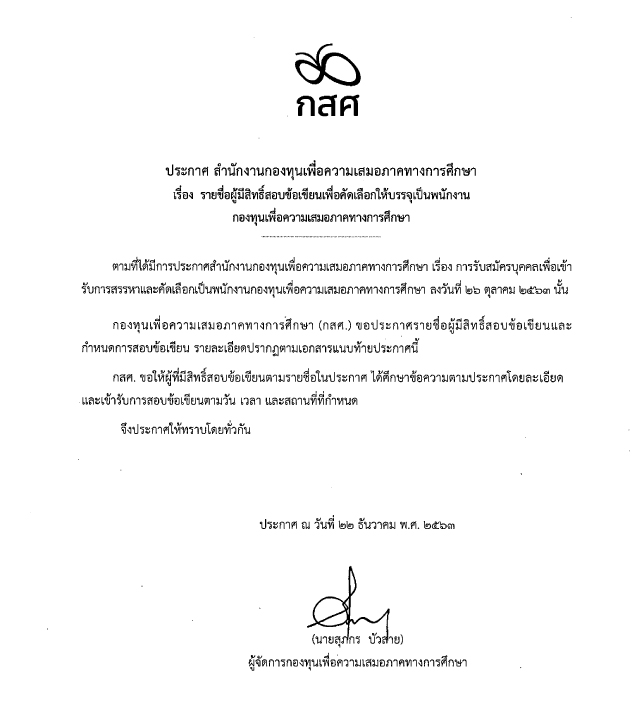 กสศ

ประกาศ สำนักงานกองทุนเพื่อความเสมอภาคทางการศึกษา
เรื่อง รายชื่อผู้มีสิทธิ์สอบข้อเขียนเพื่อคัดเลือกให้บรรจุเป็นพนักงาน
กองทุนเพื่อความเสมอภาคทางการศึกษา

ตามที่ได้มีการประกาศสำนักงานกองทุนเพื่อความเสมอภาคทางการศึกษา เรื่อง การรับสมัครบุคคลเพื่อเข้ารับการสรรหาและคัดเลือกเป็นพนักงานกองทุนเพื่อความเสมอภาคทางการศึกษา ลงวันที่ ๒๖ ตุลาคม ๒๕๖๓ นั้น

กองทุนเพื่อความเสมอภาคทางการศึกษา (กสศ.) ขอประกาศรายชื่อผู้มีสิทธิ์สอบข้อเขียนและกำหนดการสอบข้อเขียน รายละเอียดปรากฏตามเอกสารแนบท้ายประกาศนี้

กสศ. ขอให้ผู้ที่มีสิทธิ์สอบข้อเขียนตามรายชื่อในประกาศ ได้ศึกษาข้อความตามประกาศโดยละเอียด และเข้ารับการสอบข้อเขียนตามวัน เวลา และสถานที่ที่กำหนด

จึงประกาศให้ทราบโดยทั่วกัน

ประกาศ ณ วันที่ ๒๒ ธันวาคม พ.ศ. ๒๕๖๓

(นายสุภกร บัวสาย)
ผู้จัดการกองทุนเพื่อความเสมอภาคทางการศึกษา